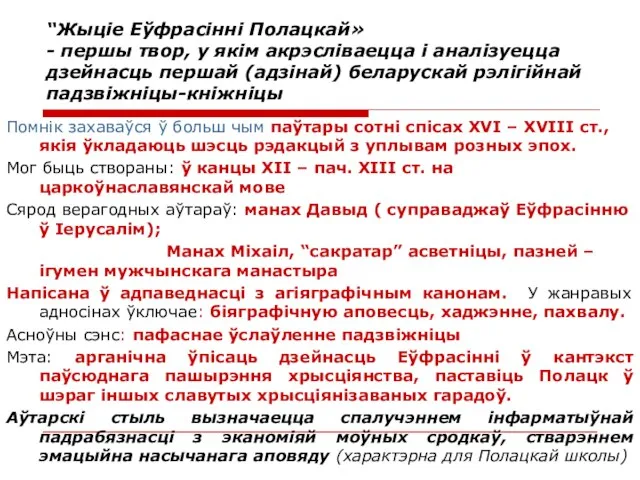 “Жыціе Еўфрасінні Полацкай»
- першы твор, у якім акрэсліваецца і аналізуецца дзейнасць першай (адзінай) беларускай рэлігійнай падзвіжніцы-кніжніцы

Помнік захаваўся ў больш чым паўтары сотні спісах XVI – XVIII ст., якія ўкладаюць шэсць рэдакцый з уплывам розных эпох.

Мог быць створаны: ў канцы XII – пач. XIII ст. на царкоўнаславянскай мове

Сярод верагодных аўтараў: манах Давыд ( суправаджаў Еўфрасінню ў Іерусалім);

Манах Міхаіл, “сакратар” асветніцы, пазней – ігумен мужчынскага манастыра

Напісана ў адпаведнасці з агіяграфічным канонам. У жанравых адносінах ўключае: біяграфічную аповесць, хаджэнне, пахвалу.

Асноўны сэнс: пафаснае ўслаўленне падзвіжніцы

Мэта: арганічна ўпісаць дзейнасць Еўфрасінні ў кантэкст паўсюднага пашырэння хрысціянства, паставіць Полацк ў шэраг іншых славутых хрысціянізаваных гарадоў.

Аўтарскі стыль вызначаецца спалучэннем інфарматыўнай падрабязнасці з эканоміяй моўных сродкаў, стварэннем эмацыйна насычанага аповяду (характэрна для Полацкай школы)